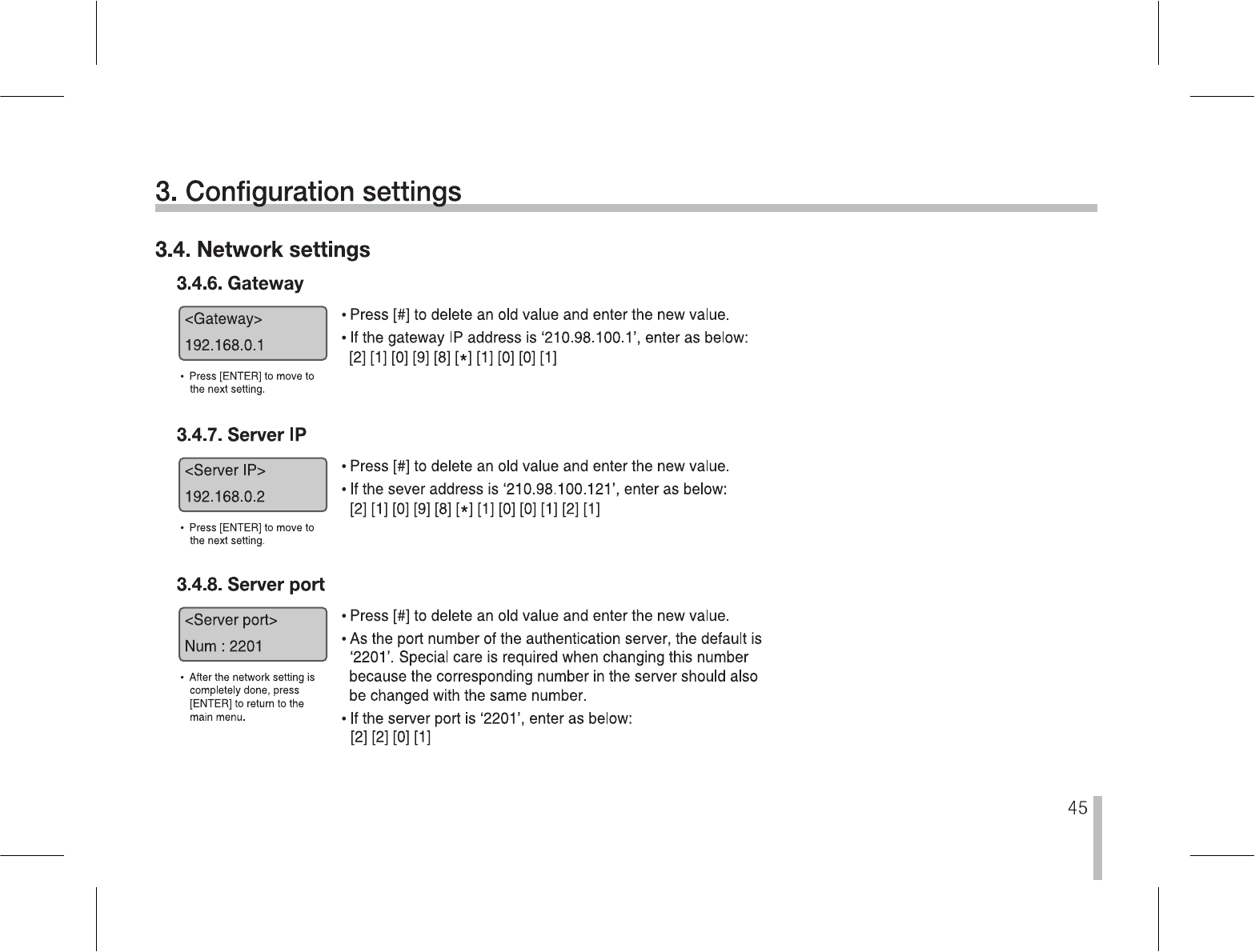 3. Configuration settings

3.4. Network settings

3.4.6. Gateway

<Gateway>
192.168.0.1

• Press [ENTER] to move to the next setting.

• Press [#] to delete an old value and enter the new value.
• If the gateway IP address is ‘210.98.100.1’, enter as below:
[2] [1] [0] [9] [8] [*] [1] [0] [0] [1]

3.4.7. Server IP

<Server IP>
192.168.0.2

• Press [ENTER] to move to the next setting.

• Press [#] to delete an old value and enter the new value.
• If the sever address is ‘210.98.100.121’, enter as below:
[2] [1] [0] [9] [8] [*] [1] [0] [0] [1] [2] [1]

3.4.8. Server port

<Server port>
Num : 2201

• After the network setting is completely done, press [ENTER] to return to the main menu.

• Press [#] to delete an old value and enter the new value.
• As the port number of the authentication server, the default is ‘2201’. Special care is required when changing this number because the corresponding number in the server should also be changed with the same number.
• If the server port is ‘2201’, enter as below:
[2] [2] [0] [1]

45